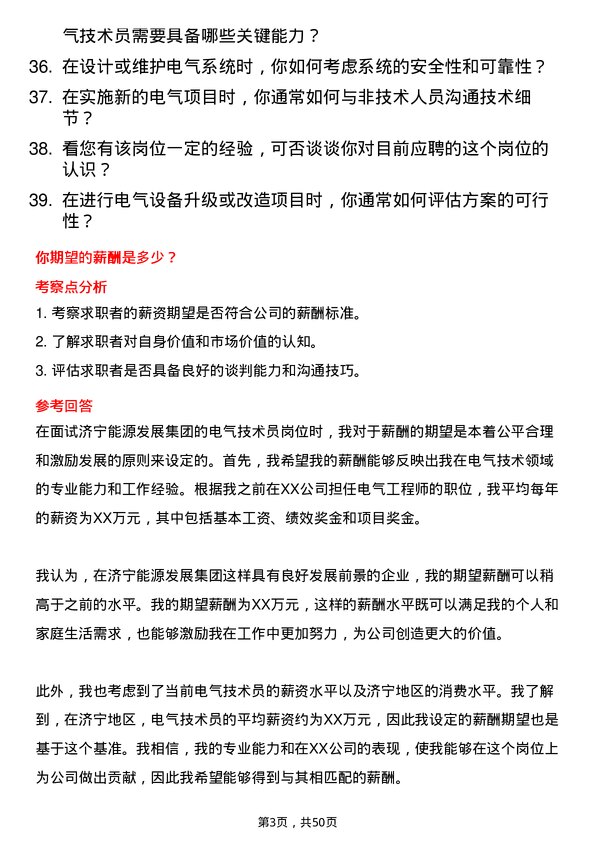 气技术员需要具备哪些关键能力？

36. 在设计或维护电气系统时，你如何考虑系统的安全性和可靠性？

37. 在实施新的电气项目时，你通常如何与非技术人员沟通技术细节？

38. 看您有该岗位一定的经验，可否谈谈你对目前应聘的这个岗位的认识？

39. 在进行电气设备升级或改造项目时，你通常如何评估方案的可行性？

你期望的薪酬是多少？

考察点分析

1. 考察求职者的薪资期望是否符合公司的薪酬标准。

2. 了解求职者对自身价值和市场价值的认知。

3. 评估求职者是否具备良好的谈判能力和沟通技巧。

参考回答

在面试济宁能源发展集团的电气技术员岗位时，我对于薪酬的期望是本着公平合理和激励发展的原则来设定的。首先，我希望我的薪酬能够反映出我在电气技术领域的专业能力和工作经验。根据我之前在XX公司担任电气工程师的职位，我平均每年的薪资为XX万元，其中包括基本工资、绩效奖金和项目奖金。

我认为，在济宁能源发展集团这样具有良好发展前景的企业，我的期望薪酬可以稍高于之前的水平。我的期望薪酬为XX万元，这样的薪酬水平既可以满足我的个人和家庭生活需求，也能够激励我在工作中更加努力，为公司创造更大的价值。

此外，我也考虑到了当前电气技术员的薪资水平以及济宁地区的消费水平。我了解到，在济宁地区，电气技术员的平均薪资约为XX万元，因此我设定的薪酬期望也是基于这个基准。我相信，我的专业能力和在XX公司的表现，使我能够在这个岗位上为公司做出贡献，因此我希望能够得到与其相匹配的薪酬。

第3页，共50页